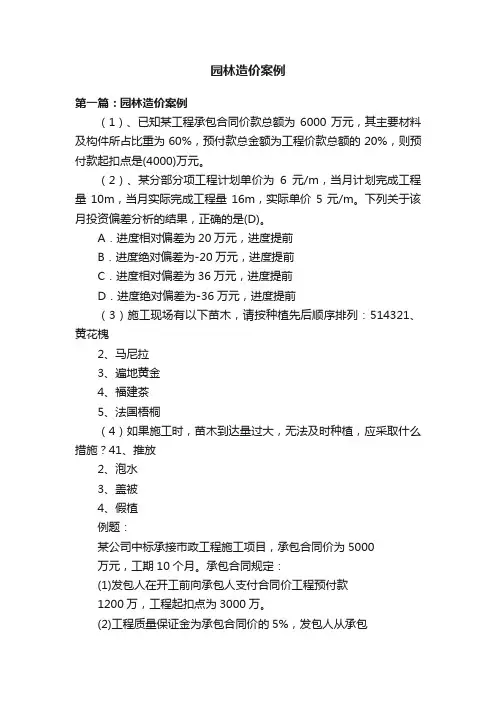 园林造价案例

第一篇：园林造价案例

（1）、已知某工程承包合同价款总额为 6000 万元，其主要材料及构件所占比重为 60%，预付款总金额为工程价款总额的 20%，则预付款起扣点是(4000)万元。

（2）、某分部分项工程计划单价为 6 元/m，当月计划完成工程量 10m，当月实际完成工程量 16m，实际单价 5 元/m。下列关于该月投资偏差分析的结果，正确的是(D)。

A．进度相对偏差为 20 万元，进度提前

B．进度绝对偏差为-20 万元，进度提前

C．进度相对偏差为 36 万元，进度提前

D．进度绝对偏差为-36 万元，进度提前

（3）施工现场有以下苗木，请按种植先后顺序排列：514321、黄花槐

2、马尼拉

3、遍地黄金

4、福建茶

5、法国梧桐

（4）如果施工时，苗木到达量过大，无法及时种植，应采取什么措施？41、推放

2、泡水

3、盖被

4、假植

例题：

某公司中标承接市政工程施工项目，承包合同价为 5000 万元，工期 10 个月。承包合同规定：

(1)发包人在开工前向承包人支付合同价工程预付款 1200 万，工程起扣点为 3000 万。

(2)工程质量保证金为承包合同价的 5%，发包人从承包